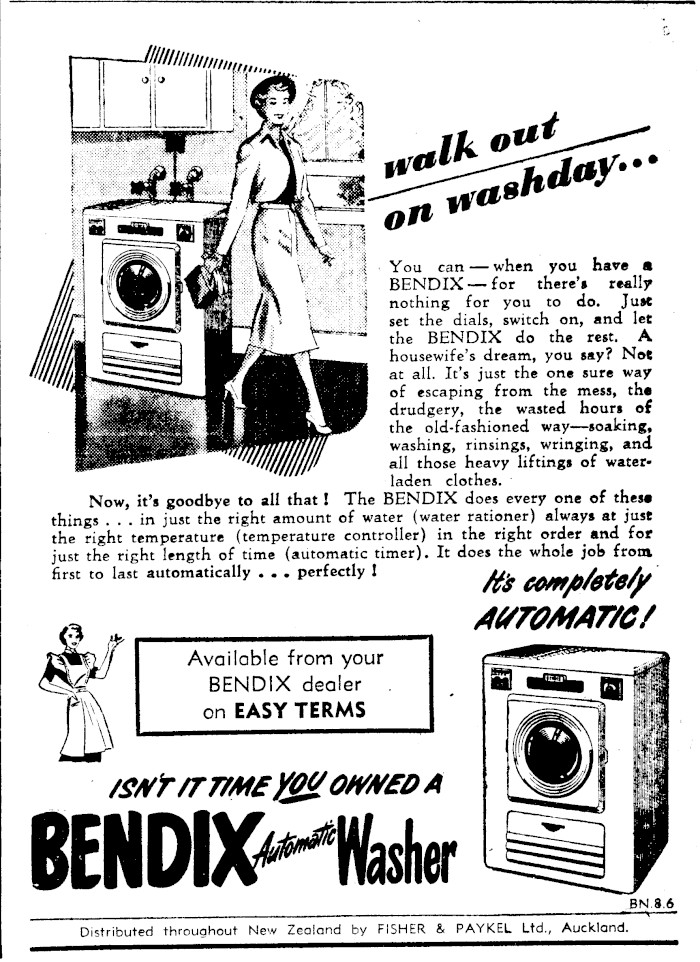 walk out on washday...

You can — when you have a BENDIX — for there's really nothing for you to do. Just set the dials, switch on, and let the BENDIX do the rest. A housewife's dream, you say? Not at all. It's just the one sure way of escaping from the mess, the drudgery, the wasted hours of the old-fashioned way—soaking, washing, rinsings, wringing, and all those heavy liftings of water-laden clothes.

Now, it's goodbye to all that! The BENDIX does every one of these things . . . in just the right amount of water (water rationer) always at just the right temperature (temperature controller) in the right order and for just the right length of time (automatic timer). It does the whole job from first to last automatically . . . perfectly!

It's completely AUTOMATIC!

Available from your BENDIX dealer on EASY TERMS

ISN'T IT TIME YOU OWNED A

BENDIX Automatic Washer

BN.8.6

Distributed throughout New Zealand by FISHER & PAYKEL Ltd., Auckland.